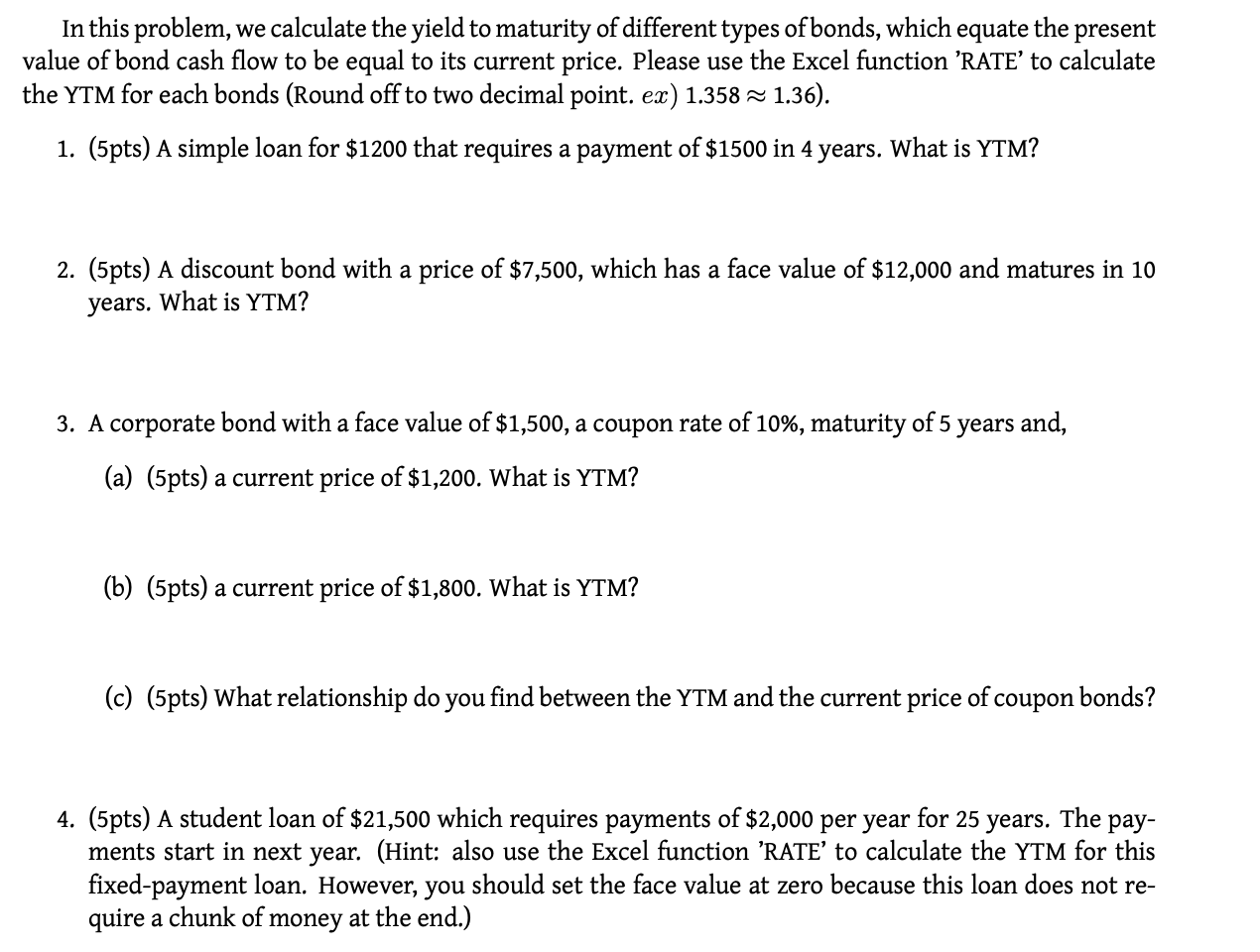 In this problem, we calculate the yield to maturity of different types of bonds, which equate the present value of bond cash flow to be equal to its current price. Please use the Excel function 'RATE' to calculate the YTM for each bonds (Round off to two decimal point. $ex)$ $1.358 \approx 1.36$).

1. (5pts) A simple loan for \$1200 that requires a payment of \$1500 in 4 years. What is YTM?

2. (5pts) A discount bond with a price of \$7,500, which has a face value of \$12,000 and matures in 10 years. What is YTM?

3. A corporate bond with a face value of \$1,500, a coupon rate of 10%, maturity of 5 years and,

(a) (5pts) a current price of \$1,200. What is YTM?

(b) (5pts) a current price of \$1,800. What is YTM?

(c) (5pts) What relationship do you find between the YTM and the current price of coupon bonds?

4. (5pts) A student loan of \$21,500 which requires payments of \$2,000 per year for 25 years. The payments start in next year. (Hint: also use the Excel function 'RATE' to calculate the YTM for this fixed-payment loan. However, you should set the face value at zero because this loan does not require a chunk of money at the end.)